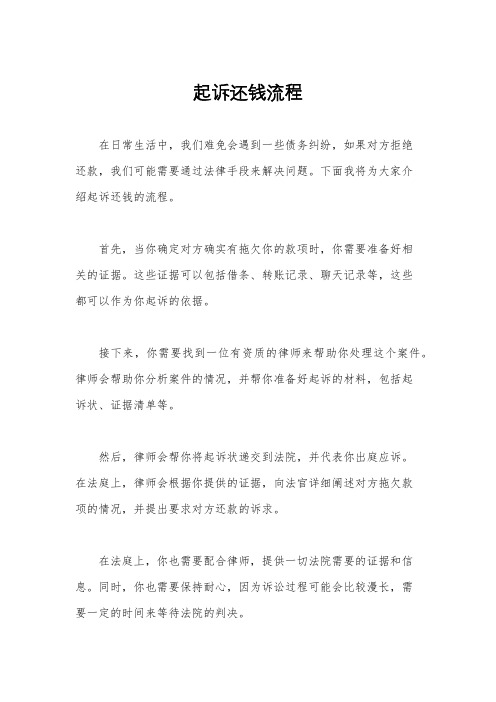 起诉还钱流程

在日常生活中，我们难免会遇到一些债务纠纷，如果对方拒绝还款，我们可能需要通过法律手段来解决问题。下面我将为大家介绍起诉还钱的流程。

首先，当你确定对方确实有拖欠你的款项时，你需要准备好相关的证据。这些证据可以包括借条、转账记录、聊天记录等，这些都可以作为你起诉的依据。

接下来，你需要找到一位有资质的律师来帮助你处理这个案件。律师会帮助你分析案件的情况，并帮你准备好起诉的材料，包括起诉状、证据清单等。

然后，律师会帮你将起诉状递交到法院，并代表你出庭应诉。在法庭上，律师会根据你提供的证据，向法官详细阐述对方拖欠款项的情况，并提出要求对方还款的诉求。

在法庭上，你也需要配合律师，提供一切法院需要的证据和信息。同时，你也需要保持耐心，因为诉讼过程可能会比较漫长，需要一定的时间来等待法院的判决。